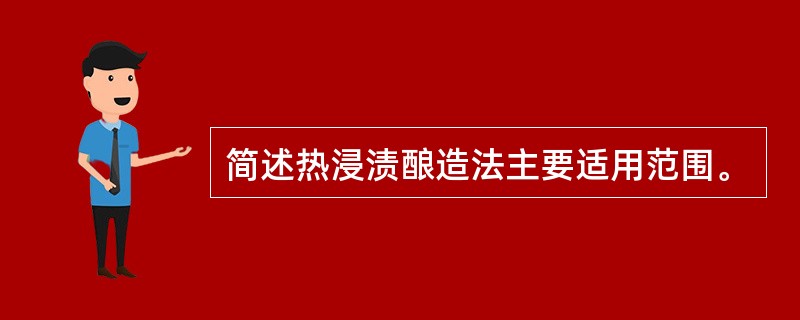 简述热浸渍酿造法主要适用范围。